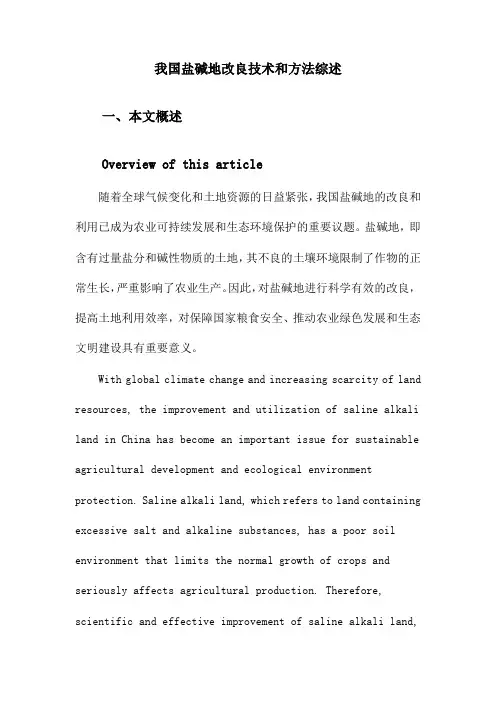 我国盐碱地改良技术和方法综述

一、本文概述

Overview of this article

随着全球气候变化和土地资源的日益紧张，我国盐碱地的改良和利用已成为农业可持续发展和生态环境保护的重要议题。盐碱地，即含有过量盐分和碱性物质的土地，其不良的土壤环境限制了作物的正常生长，严重影响了农业生产。因此，对盐碱地进行科学有效的改良，提高土地利用效率，对保障国家粮食安全、推动农业绿色发展和生态文明建设具有重要意义。

With global climate change and increasing scarcity of land resources, the improvement and utilization of saline alkali land in China has become an important issue for sustainable agricultural development and ecological environment protection. Saline alkali land, which refers to land containing excessive salt and alkaline substances, has a poor soil environment that limits the normal growth of crops and seriously affects agricultural production. Therefore, scientific and effective improvement of saline alkali land,